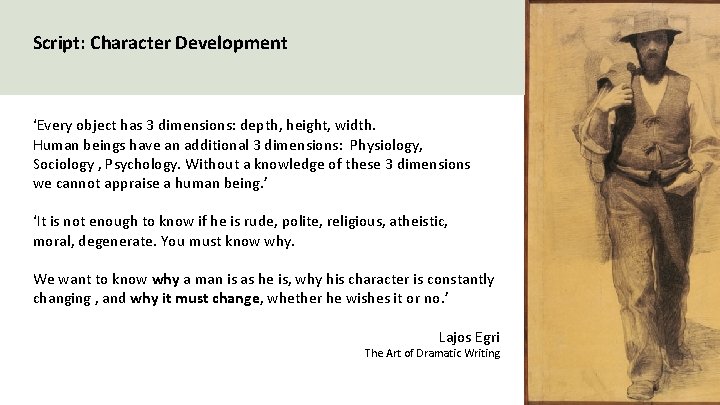 Script: Character Development

‘Every object has 3 dimensions: depth, height, width. Human beings have an additional 3 dimensions: Physiology, Sociology , Psychology. Without a knowledge of these 3 dimensions we cannot appraise a human being.’

‘It is not enough to know if he is rude, polite, religious, atheistic, moral, degenerate. You must know why.

We want to know why a man is as he is, why his character is constantly changing , and why it must change, whether he wishes it or no.’

Lajos Egri
The Art of Dramatic Writing